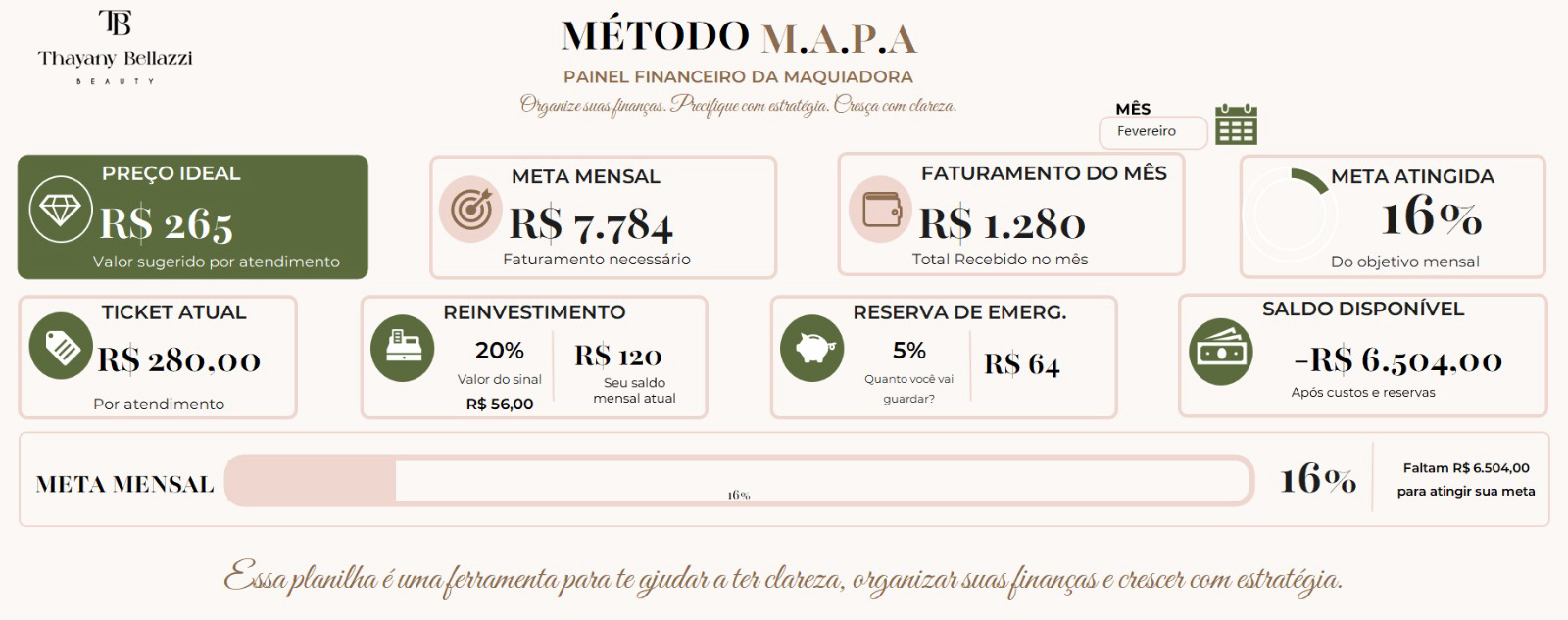 TB
Thayany Bellazzi
BEAUTY

MÉTODO M.A.P.A
PAINEL FINANCEIRO DA MAQUIADORA
Organize suas finanças. Precifique com estratégia. Cresça com clareza.

MÊS
Fevereiro

PREÇO IDEAL
R$ 265
Valor sugerido por atendimento

META MENSAL
R$ 7.784
Faturamento necessário

FATURAMENTO DO MÊS
R$ 1.280
Total Recebido no mês

META ATINGIDA
16%
Do objetivo mensal

TICKET ATUAL
R$ 280,00
Por atendimento

REINVESTIMENTO
20%
Valor do sinal
R$ 56,00
R$ 120
Seu saldo mensal atual

RESERVA DE EMERG.
5%
Quanto você vai guardar?
R$ 64

SALDO DISPONÍVEL
-R$ 6.504,00
Após custos e reservas

META MENSAL
16%
16%
Faltam R$ 6.504,00
para atingir sua meta

Essa planilha é uma ferramenta para te ajudar a ter clareza, organizar suas finanças e crescer com estratégia.